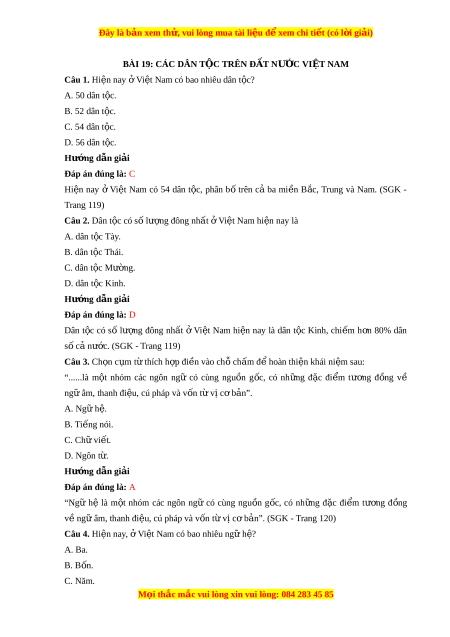 Đây là bản xem thử, vui lòng mua tài liệu để xem chi tiết (có lời giải)

BÀI 19: CÁC DÂN TỘC TRÊN ĐẤT NƯỚC VIỆT NAM

Câu 1. Hiện nay ở Việt Nam có bao nhiêu dân tộc?

A. 50 dân tộc.

B. 52 dân tộc.

C. 54 dân tộc.

D. 56 dân tộc.

Hướng dẫn giải

Đáp án đúng là: C

Hiện nay ở Việt Nam có 54 dân tộc, phân bố trên cả ba miền Bắc, Trung và Nam. (SGK - Trang 119)

Câu 2. Dân tộc có số lượng đông nhất ở Việt Nam hiện nay là

A. dân tộc Tày.

B. dân tộc Thái.

C. dân tộc Mường.

D. dân tộc Kinh.

Hướng dẫn giải

Đáp án đúng là: D

Dân tộc có số lượng đông nhất ở Việt Nam hiện nay là dân tộc Kinh, chiếm hơn 80% dân số cả nước. (SGK - Trang 119)

Câu 3. Chọn cụm từ thích hợp điền vào chỗ chấm để hoàn thiện khái niệm sau:

“......là một nhóm các ngôn ngữ có cùng nguồn gốc, có những đặc điểm tương đồng về ngữ âm, thanh điệu, cú pháp và vốn từ vị cơ bản”.

A. Ngữ hệ.

B. Tiếng nói.

C. Chữ viết.

D. Ngôn từ.

Hướng dẫn giải

Đáp án đúng là: A

“Ngữ hệ là một nhóm các ngôn ngữ có cùng nguồn gốc, có những đặc điểm tương đồng về ngữ âm, thanh điệu, cú pháp và vốn từ vị cơ bản”. (SGK - Trang 120)

Câu 4. Hiện nay, ở Việt Nam có bao nhiêu ngữ hệ?

A. Ba.

B. Bốn.

C. Năm.

Mọi thắc mắc vui lòng xin vui lòng: 084 283 45 85